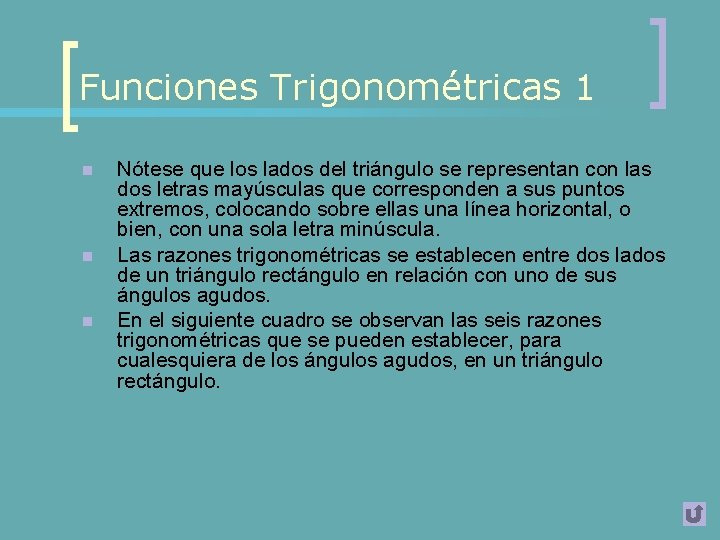 Funciones Trigonométricas 1

Nótese que los lados del triángulo se representan con las dos letras mayúsculas que corresponden a sus puntos extremos, colocando sobre ellas una línea horizontal, o bien, con una sola letra minúscula.

Las razones trigonométricas se establecen entre dos lados de un triángulo rectángulo en relación con uno de sus ángulos agudos.

En el siguiente cuadro se observan las seis razones trigonométricas que se pueden establecer, para cualesquiera de los ángulos agudos, en un triángulo rectángulo.